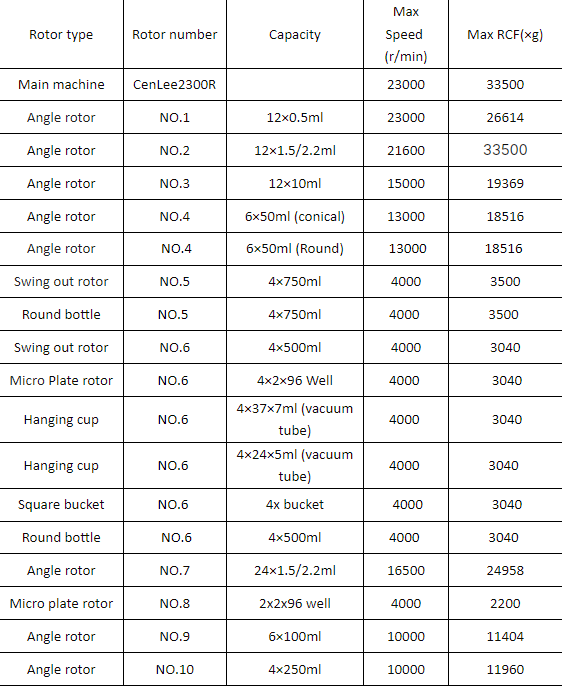 | Rotor type | Rotor number | Capacity | Max Speed (r/min) | Max RCF(×g) |
|---|---|---|---|---|
| Main machine | CenLee2300R | | 23000 | 33500 |
| Angle rotor | NO.1 | 12×0.5ml | 23000 | 26614 |
| Angle rotor | NO.2 | 12×1.5/2.2ml | 21600 | 33500 |
| Angle rotor | NO.3 | 12×10ml | 15000 | 19369 |
| Angle rotor | NO.4 | 6×50ml (conical) | 13000 | 18516 |
| Angle rotor | NO.4 | 6×50ml (Round) | 13000 | 18516 |
| Swing out rotor | NO.5 | 4×750ml | 4000 | 3500 |
| Round bottle | NO.5 | 4×750ml | 4000 | 3500 |
| Swing out rotor | NO.6 | 4×500ml | 4000 | 3040 |
| Micro Plate rotor | NO.6 | 4×2×96 Well | 4000 | 3040 |
| Hanging cup | NO.6 | 4×37×7ml (vacuum tube) | 4000 | 3040 |
| Hanging cup | NO.6 | 4×24×5ml (vacuum tube) | 4000 | 3040 |
| Square bucket | NO.6 | 4x bucket | 4000 | 3040 |
| Round bottle | NO.6 | 4×500ml | 4000 | 3040 |
| Angle rotor | NO.7 | 24×1.5/2.2ml | 16500 | 24958 |
| Micro plate rotor | NO.8 | 2x2x96 well | 4000 | 2200 |
| Angle rotor | NO.9 | 6×100ml | 10000 | 11404 |
| Angle rotor | NO.10 | 4×250ml | 10000 | 11960 |